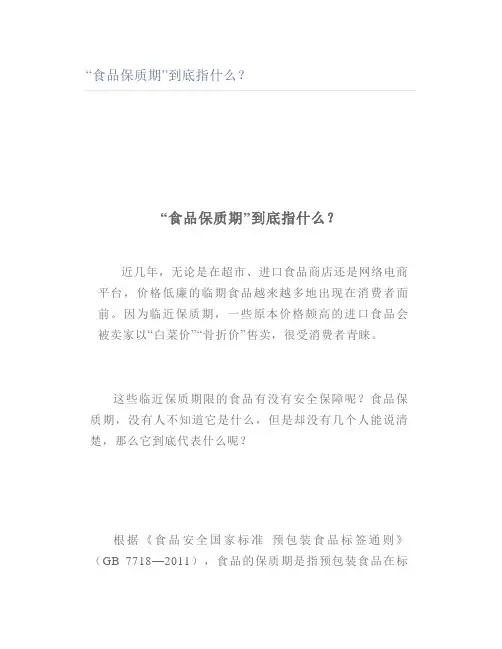 “食品保质期”到底指什么？

“食品保质期”到底指什么？

近几年，无论是在超市、进口食品商店还是网络电商平台，价格低廉的临期食品越来越多地出现在消费者面前。因为临近保质期，一些原本价格颇高的进口食品会被卖家以“白菜价”“骨折价”售卖，很受消费者青睐。

这些临近保质期限的食品有没有安全保障呢？食品保质期，没有人不知道它是什么，但是却没有几个人能说清楚，那么它到底代表什么呢？

根据《食品安全国家标准 预包装食品标签通则》（GB 7718—2011），食品的保质期是指预包装食品在标